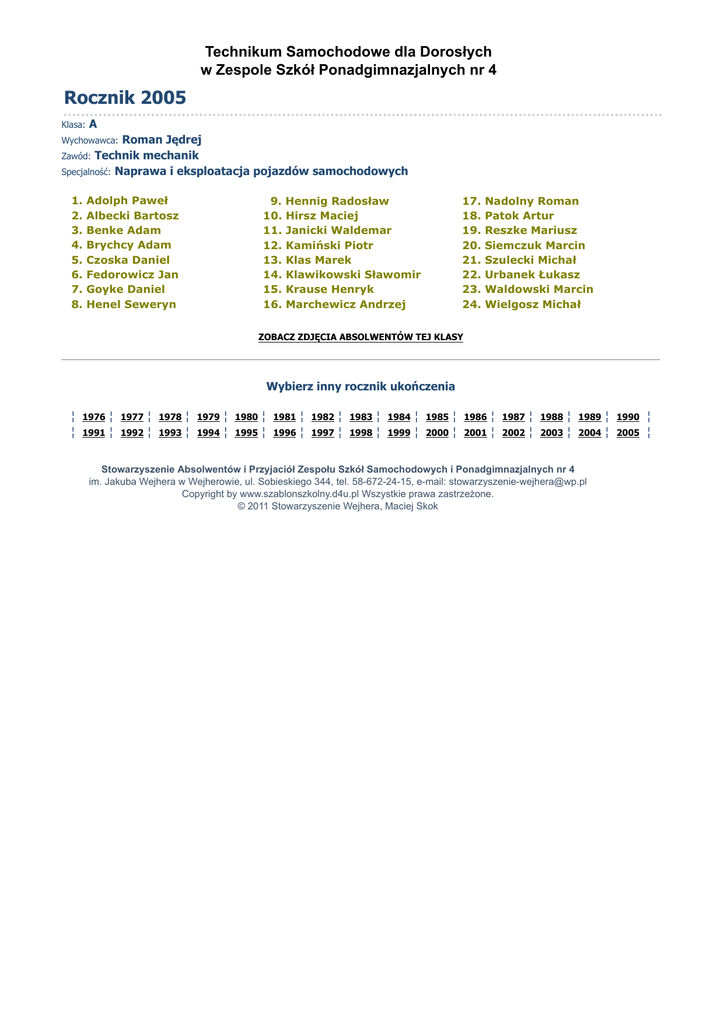 Technikum Samochodowe dla Dorosłych
w Zespole Szkół Ponadgimnazjalnych nr 4

Rocznik 2005

Klasa: A
Wychowawca: Roman Jędrej
Zawód: Technik mechanik
Specjalność: Naprawa i eksploatacja pojazdów samochodowych

1. Adolph Paweł
2. Albecki Bartosz
3. Benke Adam
4. Brychcy Adam
5. Czoska Daniel
6. Fedorowicz Jan
7. Goyke Daniel
8. Henel Seweryn

9. Hennig Radosław
10. Hirsz Maciej
11. Janicki Waldemar
12. Kamiński Piotr
13. Klas Marek
14. Klawikowski Sławomir
15. Krause Henryk
16. Marchewicz Andrzej

17. Nadolny Roman
18. Patok Artur
19. Reszke Mariusz
20. Siemczuk Marcin
21. Szulecki Michał
22. Urbanek Łukasz
23. Waldowski Marcin
24. Wielgosz Michał

ZOBACZ ZDJĘCIA ABSOLWENTÓW TEJ KLASY

Wybierz inny rocznik ukończenia

¦ 1976 ¦ 1977 ¦ 1978 ¦ 1979 ¦ 1980 ¦ 1981 ¦ 1982 ¦ 1983 ¦ 1984 ¦ 1985 ¦ 1986 ¦ 1987 ¦ 1988 ¦ 1989 ¦ 1990 ¦
¦ 1991 ¦ 1992 ¦ 1993 ¦ 1994 ¦ 1995 ¦ 1996 ¦ 1997 ¦ 1998 ¦ 1999 ¦ 2000 ¦ 2001 ¦ 2002 ¦ 2003 ¦ 2004 ¦ 2005 ¦

Stowarzyszenie Absolwentów i Przyjaciół Zespołu Szkół Samochodowych i Ponadgimnazjalnych nr 4
im. Jakuba Wejhera w Wejherowie, ul. Sobieskiego 344, tel. 58-672-24-15, e-mail: stowarzyszenie-wejhera@wp.pl
Copyright by www.szablonszkolny.d4u.pl Wszystkie prawa zastrzeżone.
© 2011 Stowarzyszenie Wejhera, Maciej Skok